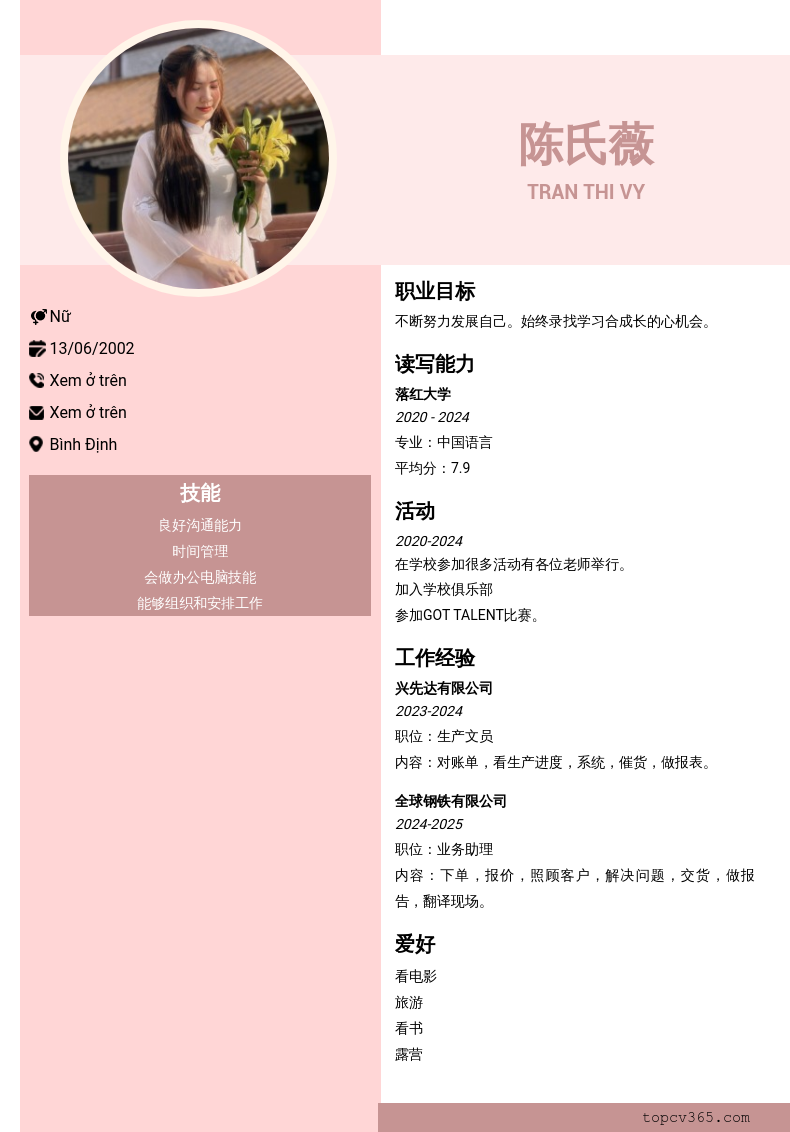 陈氏薇
TRAN THI VY

Nữ
13/06/2002
Xem ở trên
Xem ở trên
Bình Định

技能
良好沟通能力
时间管理
会做办公电脑技能
能够组织和安排工作

职业目标
不断努力发展自己。始终录找学习合成长的心机会。

读写能力
落红大学
2020 - 2024
专业：中国语言
平均分：7.9

活动
2020-2024
在学校参加很多活动有各位老师举行。
加入学校俱乐部
参加GOT TALENT比赛。

工作经验
兴先达有限公司
2023-2024
职位：生产文员
内容：对账单，看生产进度，系统，催货，做报表。

全球钢铁有限公司
2024-2025
职位：业务助理
内容：下单，报价，照顾客户，解决问题，交货，做报告，翻译现场。

爱好
看电影
旅游
看书
露营

topcv365.com